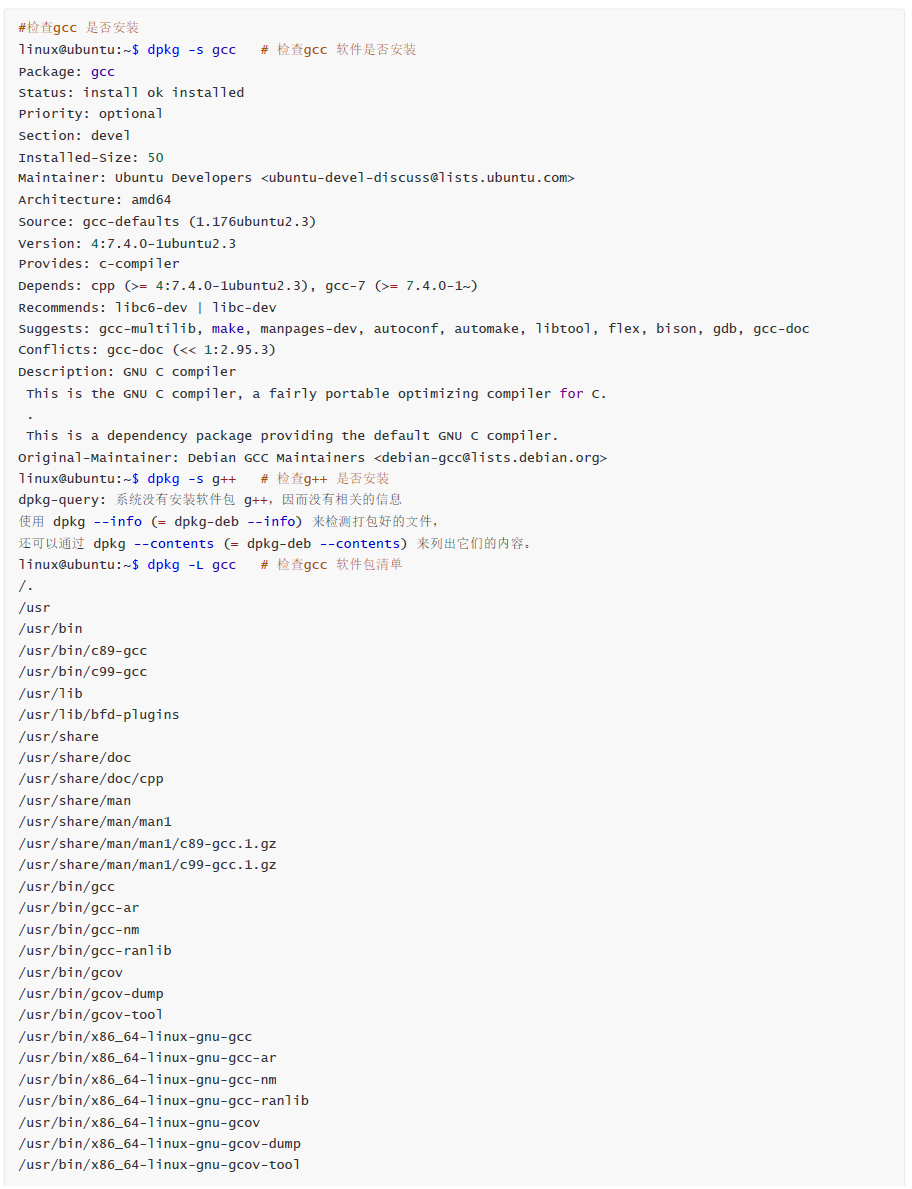 #检查gcc 是否安装
linux@ubuntu:~$ dpkg -s gcc   # 检查gcc 软件是否安装
Package: gcc
Status: install ok installed
Priority: optional
Section: devel
Installed-Size: 50
Maintainer: Ubuntu Developers <ubuntu-devel-discuss@lists.ubuntu.com>
Architecture: amd64
Source: gcc-defaults (1.176ubuntu2.3)
Version: 4:7.4.0-1ubuntu2.3
Provides: c-compiler
Depends: cpp (>= 4:7.4.0-1ubuntu2.3), gcc-7 (>= 7.4.0-1~)
Recommends: libc6-dev | libc-dev
Suggests: gcc-multilib, make, manpages-dev, autoconf, automake, libtool, flex, bison, gdb, gcc-doc
Conflicts: gcc-doc (<< 1:2.95.3)
Description: GNU C compiler
 This is the GNU C compiler, a fairly portable optimizing compiler for C.
 .
 This is a dependency package providing the default GNU C compiler.
Original-Maintainer: Debian GCC Maintainers <debian-gcc@lists.debian.org>
linux@ubuntu:~$ dpkg -s g++   # 检查g++ 是否安装
dpkg-query: 系统没有安装软件包 g++，因而没有相关的信息
使用 dpkg --info (= dpkg-deb --info) 来检测打包好的文件，
还可以通过 dpkg --contents (= dpkg-deb --contents) 来列出它们的内容。
linux@ubuntu:~$ dpkg -L gcc   # 检查gcc 软件包清单
/.
/usr
/usr/bin
/usr/bin/c89-gcc
/usr/bin/c99-gcc
/usr/lib
/usr/lib/bfd-plugins
/usr/share
/usr/share/doc
/usr/share/doc/cpp
/usr/share/man
/usr/share/man/man1
/usr/share/man/man1/c89-gcc.1.gz
/usr/share/man/man1/c99-gcc.1.gz
/usr/bin/gcc
/usr/bin/gcc-ar
/usr/bin/gcc-nm
/usr/bin/gcc-ranlib
/usr/bin/gcov
/usr/bin/gcov-dump
/usr/bin/gcov-tool
/usr/bin/x86_64-linux-gnu-gcc
/usr/bin/x86_64-linux-gnu-gcc-ar
/usr/bin/x86_64-linux-gnu-gcc-nm
/usr/bin/x86_64-linux-gnu-gcc-ranlib
/usr/bin/x86_64-linux-gnu-gcov
/usr/bin/x86_64-linux-gnu-gcov-dump
/usr/bin/x86_64-linux-gnu-gcov-tool